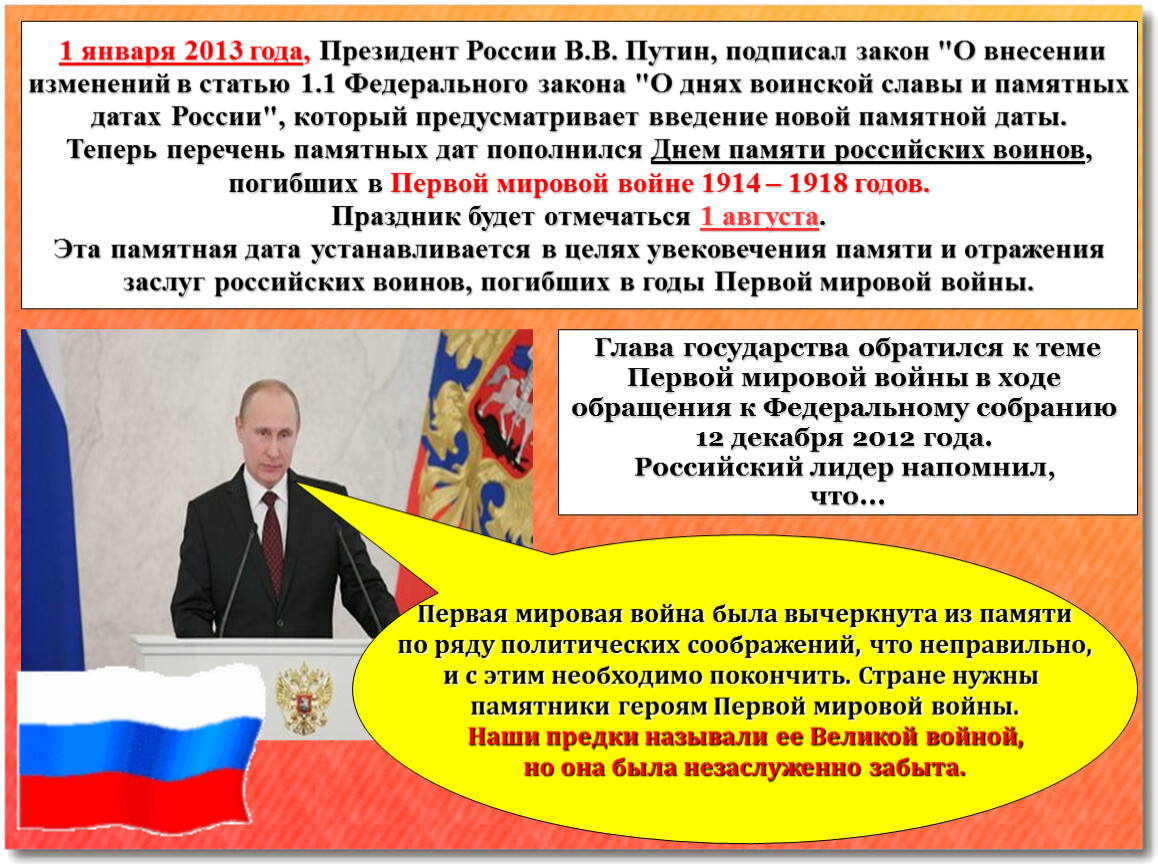 1 января 2013 года, Президент России В.В. Путин, подписал закон "О внесении изменений в статью 1.1 Федерального закона "О днях воинской славы и памятных датах России", который предусматривает введение новой памятной даты. Теперь перечень памятных дат пополнился Днем памяти российских воинов, погибших в Первой мировой войне 1914 – 1918 годов.
Праздник будет отмечаться 1 августа.
Эта памятная дата устанавливается в целях увековечения памяти и отражения заслуг российских воинов, погибших в годы Первой мировой войны.

Глава государства обратился к теме Первой мировой войны в ходе обращения к Федеральному собранию 12 декабря 2012 года.
Российский лидер напомнил, что…

Первая мировая война была вычеркнута из памяти по ряду политических соображений, что неправильно, и с этим необходимо покончить. Стране нужны памятники героям Первой мировой войны.
Наши предки называли ее Великой войной, но она была незаслуженно забыта.